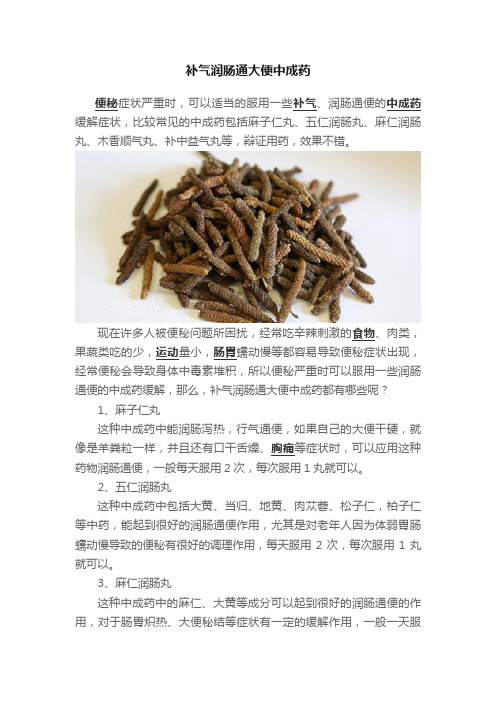 补气润肠通大便中成药

便秘症状严重时，可以适当的服用一些补气、润肠通便的中成药缓解症状，比较常见的中成药包括麻子仁丸、五仁润肠丸、麻仁润肠丸、木香顺气丸、补中益气丸等，辩证用药，效果不错。

现在许多人被便秘问题所困扰，经常吃辛辣刺激的食物、肉类，果蔬类吃的少，运动量小，肠胃蠕动慢等都容易导致便秘症状出现，经常便秘会导致身体中毒素堆积，所以便秘严重时可以服用一些润肠通便的中成药缓解，那么，补气润肠通大便中成药都有哪些呢？

1、麻子仁丸

这种中成药中能润肠泻热，行气通便，如果自己的大便干硬，就像是羊粪粒一样，并且还有口干舌燥、胸痛等症状时，可以应用这种药物润肠通便，一般每天服用 2 次，每次服用 1 丸就可以。

2、五仁润肠丸

这种中成药中包括大黄、当归、地黄、肉苁蓉、松子仁，柏子仁等中药，能起到很好的润肠通便作用，尤其是对老年人因为体弱胃肠蠕动慢导致的便秘有很好的调理作用，每天服用 2 次，每次服用 1 丸就可以。

3、麻仁润肠丸

这种中成药中的麻仁、大黄等成分可以起到很好的润肠通便的作用，对于肠胃炽热、大便秘结等症状有一定的缓解作用，一般一天服